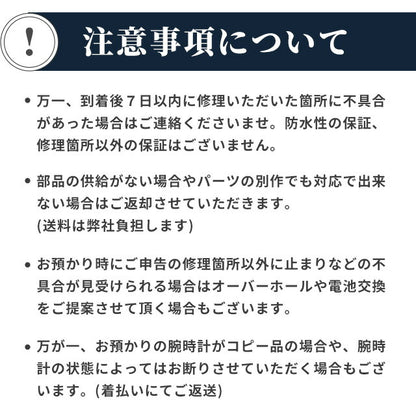 !

注意事項について

• 万一、到着後７日以内に修理いただいた箇所に不具合があった場合はご連絡くださいませ。防水性の保証、修理箇所以外の保証はございません。

• 部品の供給がない場合やパーツの別作でも対応で出来ない場合はご返却させていただきます。
(送料は弊社負担します)

• お預かり時にご申告の修理箇所以外に止まりなどの不具合が見受けられる場合はオーバーホールや電池交換をご提案させて頂く場合もございます。

• 万が一、お預かりの腕時計がコピー品の場合や、腕時計の状態によってはお断りさせていただく場合もございます。(着払いにてご返送)